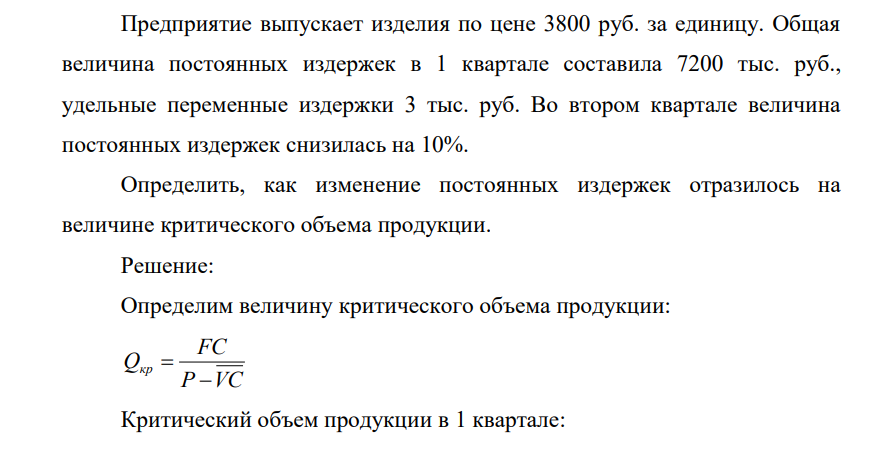 Предприятие выпускает изделия по цене 3800 руб. за единицу. Общая величина постоянных издержек в 1 квартале составила 7200 тыс. руб., удельные переменные издержки 3 тыс. руб. Во втором квартале величина постоянных издержек снизилась на 10%.

Определить, как изменение постоянных издержек отразилось на величине критического объема продукции.

Решение:

Определим величину критического объема продукции:

$Q_{кр} = \frac{FC}{P - \overline{VC}}$

Критический объем продукции в 1 квартале: